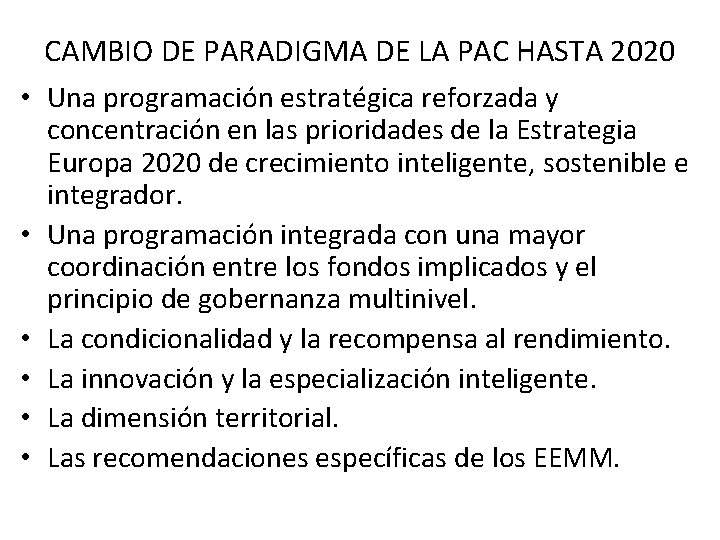 CAMBIO DE PARADIGMA DE LA PAC HASTA 2020

• Una programación estratégica reforzada y concentración en las prioridades de la Estrategia Europa 2020 de crecimiento inteligente, sostenible e integrador.
• Una programación integrada con una mayor coordinación entre los fondos implicados y el principio de gobernanza multinivel.
• La condicionalidad y la recompensa al rendimiento.
• La innovación y la especialización inteligente.
• La dimensión territorial.
• Las recomendaciones específicas de los EEMM.